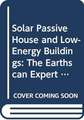 Solar Passive House and Low-Energy Buildings: The Earthscan Expert …

COVER COMING SOON